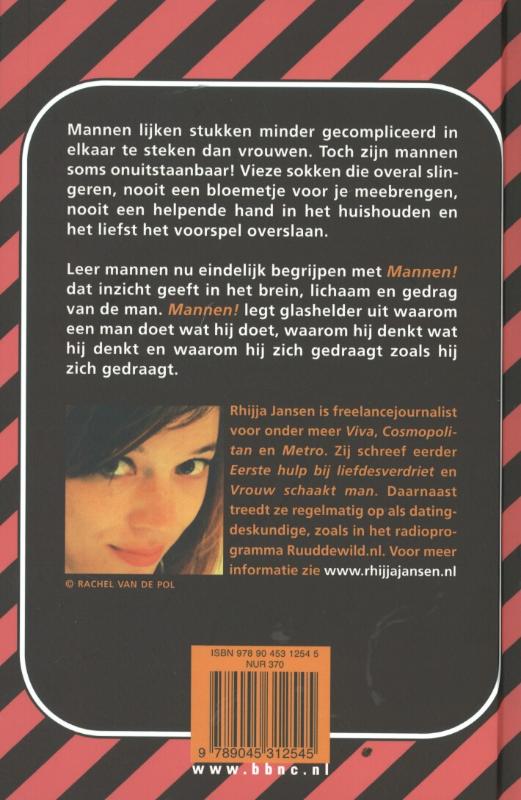 Mannen lijken stukken minder gecompliceerd in elkaar te steken dan vrouwen. Toch zijn mannen soms onuitstaanbaar! Vieze sokken die overal slingeren, nooit een bloemetje voor je meebrengen, nooit een helpende hand in het huishouden en het liefst het voorspel overslaan.

Leer mannen nu eindelijk begrijpen met Mannen! dat inzicht geeft in het brein, lichaam en gedrag van de man. Mannen! legt glashelder uit waarom een man doet wat hij doet, waarom hij denkt wat hij denkt en waarom hij zich gedraagt zoals hij zich gedraagt.

Rhijja Jansen is freelancejournalist voor onder meer Viva, Cosmopolitan en Metro. Zij schreef eerder Eerste hulp bij liefdesverdriet en Vrouw schaakt man. Daarnaast treedt ze regelmatig op als datingdeskundige, zoals in het radioprogramma Ruuddewild.nl. Voor meer informatie zie www.rhijjajansen.nl

© RACHEL VAN DE POL

ISBN 978 90 453 1254 5
NUR 370

9 789045 312545

www.bbnc.nl